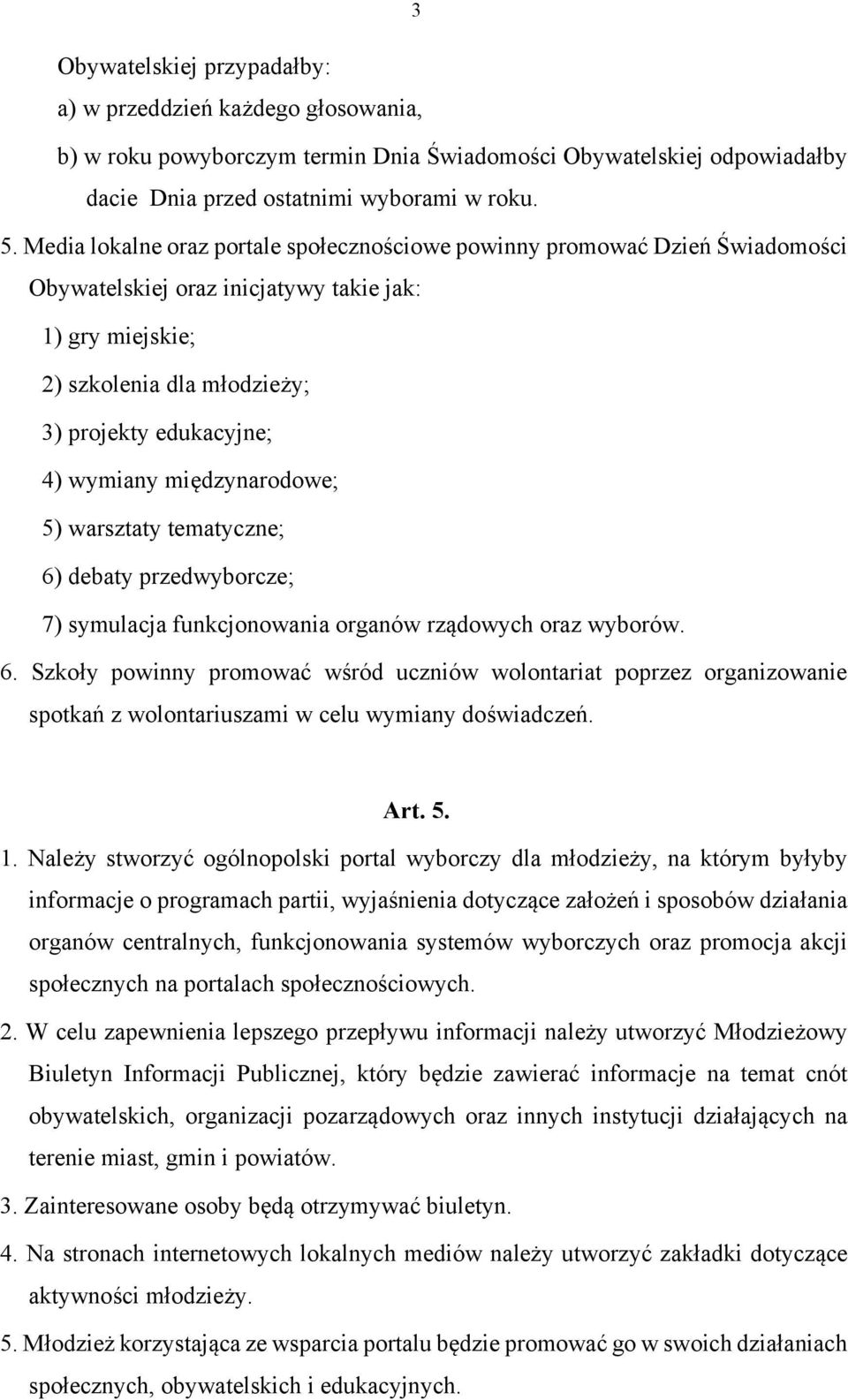 3

Obywatelskiej przypadałby:

a) w przeddzień każdego głosowania,

b) w roku powyborczym termin Dnia Świadomości Obywatelskiej odpowiadałby dacie Dnia przed ostatnimi wyborami w roku.

5. Media lokalne oraz portale społecznościowe powinny promować Dzień Świadomości Obywatelskiej oraz inicjatywy takie jak:

1) gry miejskie;

2) szkolenia dla młodzieży;

3) projekty edukacyjne;

4) wymiany międzynarodowe;

5) warsztaty tematyczne;

6) debaty przedwyborcze;

7) symulacja funkcjonowania organów rządowych oraz wyborów.

6. Szkoły powinny promować wśród uczniów wolontariat poprzez organizowanie spotkań z wolontariuszami w celu wymiany doświadczeń.

Art. 5.

1. Należy stworzyć ogólnopolski portal wyborczy dla młodzieży, na którym byłyby informacje o programach partii, wyjaśnienia dotyczące założeń i sposobów działania organów centralnych, funkcjonowania systemów wyborczych oraz promocja akcji społecznych na portalach społecznościowych.

2. W celu zapewnienia lepszego przepływu informacji należy utworzyć Młodzieżowy Biuletyn Informacji Publicznej, który będzie zawierać informacje na temat cnót obywatelskich, organizacji pozarządowych oraz innych instytucji działających na terenie miast, gmin i powiatów.

3. Zainteresowane osoby będą otrzymywać biuletyn.

4. Na stronach internetowych lokalnych mediów należy utworzyć zakładki dotyczące aktywności młodzieży.

5. Młodzież korzystająca ze wsparcia portalu będzie promować go w swoich działaniach społecznych, obywatelskich i edukacyjnych.